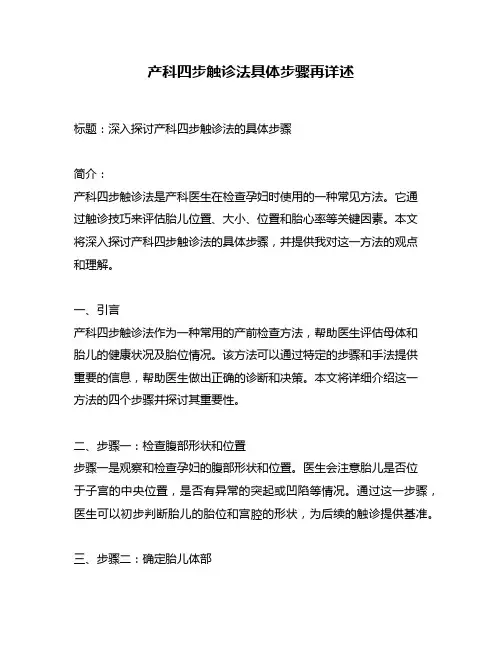 产科四步触诊法具体步骤再详述

标题：深入探讨产科四步触诊法的具体步骤

简介：
产科四步触诊法是产科医生在检查孕妇时使用的一种常见方法。它通过触诊技巧来评估胎儿位置、大小、位置和胎心率等关键因素。本文将深入探讨产科四步触诊法的具体步骤，并提供我对这一方法的观点和理解。

一、引言
产科四步触诊法作为一种常用的产前检查方法，帮助医生评估母体和胎儿的健康状况及胎位情况。该方法可以通过特定的步骤和手法提供重要的信息，帮助医生做出正确的诊断和决策。本文将详细介绍这一方法的四个步骤并探讨其重要性。

二、步骤一：检查腹部形状和位置
步骤一是观察和检查孕妇的腹部形状和位置。医生会注意胎儿是否位于子宫的中央位置，是否有异常的突起或凹陷等情况。通过这一步骤，医生可以初步判断胎儿的胎位和宫腔的形状，为后续的触诊提供基准。

三、步骤二：确定胎儿体部